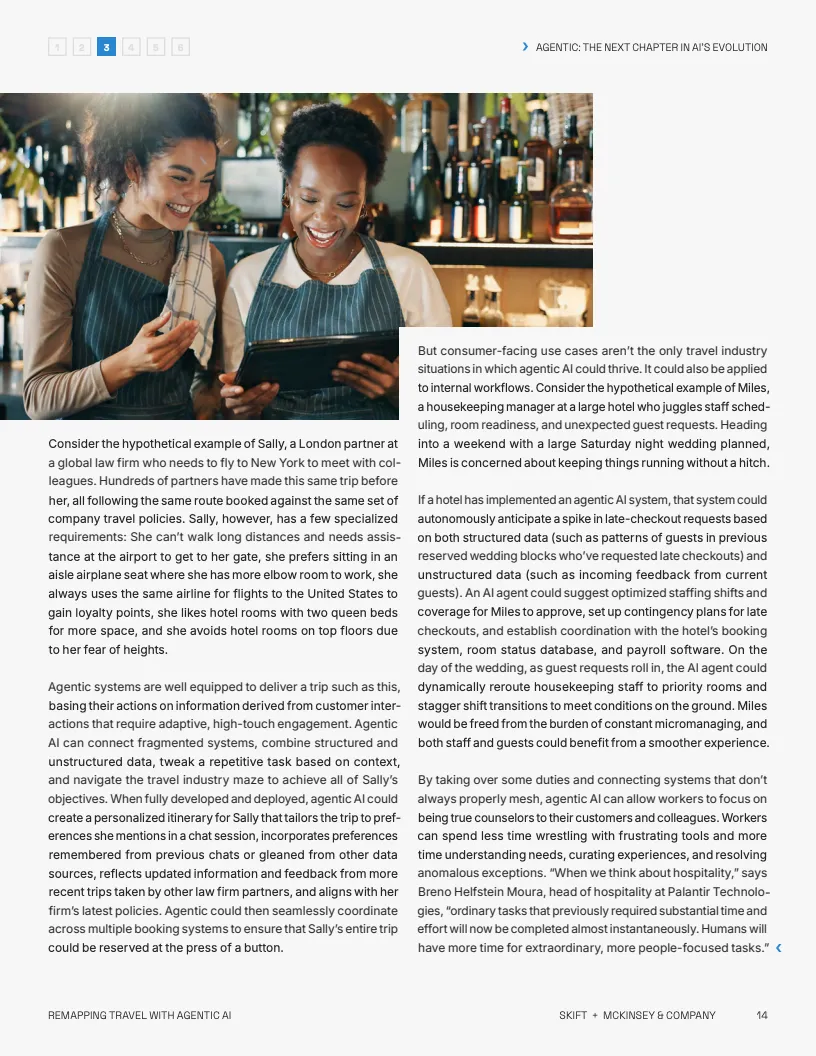 1 2 3 4 5 6

AGENTIC: THE NEXT CHAPTER IN AI'S EVOLUTION

Consider the hypothetical example of Sally, a London partner at a global law firm who needs to fly to New York to meet with colleagues. Hundreds of partners have made this same trip before her, all following the same route booked against the same set of company travel policies. Sally, however, has a few specialized requirements: She can't walk long distances and needs assistance at the airport to get to her gate, she prefers sitting in an aisle airplane seat where she has more elbow room to work, she always uses the same airline for flights to the United States to gain loyalty points, she likes hotel rooms with two queen beds for more space, and she avoids hotel rooms on top floors due to her fear of heights.

Agentic systems are well equipped to deliver a trip such as this, basing their actions on information derived from customer interactions that require adaptive, high-touch engagement. Agentic AI can connect fragmented systems, combine structured and unstructured data, tweak a repetitive task based on context, and navigate the travel industry maze to achieve all of Sally's objectives. When fully developed and deployed, agentic AI could create a personalized itinerary for Sally that tailors the trip to preferences she mentions in a chat session, incorporates preferences remembered from previous chats or gleaned from other data sources, reflects updated information and feedback from more recent trips taken by other law firm partners, and aligns with her firm's latest policies. Agentic could then seamlessly coordinate across multiple booking systems to ensure that Sally's entire trip could be reserved at the press of a button.

But consumer-facing use cases aren't the only travel industry situations in which agentic AI could thrive. It could also be applied to internal workflows. Consider the hypothetical example of Miles, a housekeeping manager at a large hotel who juggles staff scheduling, room readiness, and unexpected guest requests. Heading into a weekend with a large Saturday night wedding planned, Miles is concerned about keeping things running without a hitch.

If a hotel has implemented an agentic AI system, that system could autonomously anticipate a spike in late-checkout requests based on both structured data (such as patterns of guests in previous reserved wedding blocks who've requested late checkouts) and unstructured data (such as incoming feedback from current guests). An AI agent could suggest optimized staffing shifts and coverage for Miles to approve, set up contingency plans for late checkouts, and establish coordination with the hotel's booking system, room status database, and payroll software. On the day of the wedding, as guest requests roll in, the AI agent could dynamically reroute housekeeping staff to priority rooms and stagger shift transitions to meet conditions on the ground. Miles would be freed from the burden of constant micromanaging, and both staff and guests could benefit from a smoother experience.

By taking over some duties and connecting systems that don't always properly mesh, agentic AI can allow workers to focus on being true counselors to their customers and colleagues. Workers can spend less time wrestling with frustrating tools and more time understanding needs, curating experiences, and resolving anomalous exceptions. "When we think about hospitality," says Breno Helfstein Moura, head of hospitality at Palantir Technologies, "ordinary tasks that previously required substantial time and effort will now be completed almost instantaneously. Humans will have more time for extraordinary, more people-focused tasks."

REMAPPING TRAVEL WITH AGENTIC AI

SKIFT + MCKINSEY & COMPANY 14